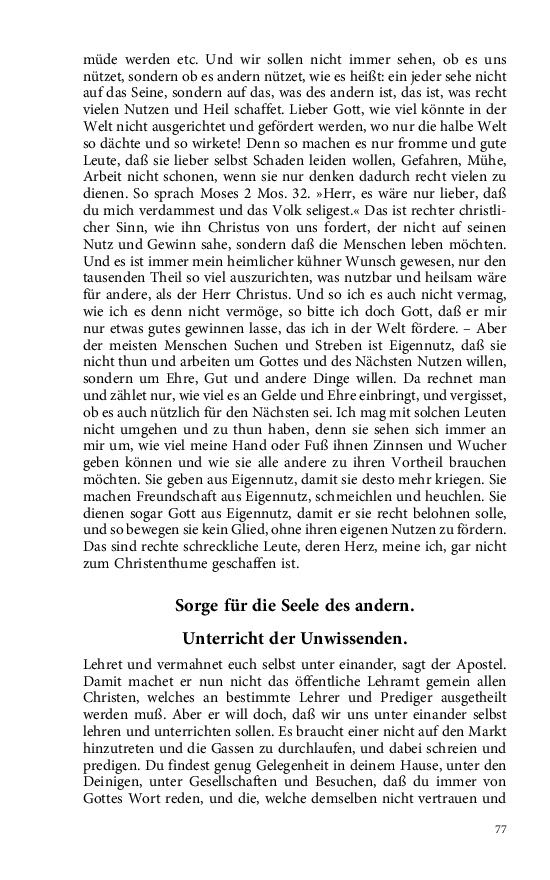 müde werden etc. Und wir sollen nicht immer sehen, ob es uns nützet, sondern ob es andern nützet, wie es heißt: ein jeder sehe nicht auf das Seine, sondern auf das, was des andern ist, das ist, was recht vielen Nutzen und Heil schaffet. Lieber Gott, wie viel könnte in der Welt nicht ausgerichtet und gefördert werden, wo nur die halbe Welt so dächte und so wirkete! Denn so machen es nur fromme und gute Leute, daß sie lieber selbst Schaden leiden wollen, Gefahren, Mühe, Arbeit nicht schonen, wenn sie nur denken dadurch recht vielen zu dienen. So sprach Moses 2 Mos. 32. »Herr, es wäre nur lieber, daß du mich verdammest und das Volk seligest.« Das ist rechter christlicher Sinn, wie ihn Christus von uns fordert, der nicht auf seinen Nutz und Gewinn sahe, sondern daß die Menschen leben möchten. Und es ist immer mein heimlicher kühner Wunsch gewesen, nur den tausenden Theil so viel auszurichten, was nutzbar und heilsam wäre für andere, als der Herr Christus. Und so ich es auch nicht vermag, wie ich es denn nicht vermöge, so bitte ich doch Gott, daß er mir nur etwas gutes gewinnen lasse, das ich in der Welt fördere. – Aber der meisten Menschen Suchen und Streben ist Eigennutz, daß sie nicht thun und arbeiten um Gottes und des Nächsten Nutzen willen, sondern um Ehre, Gut und andere Dinge willen. Da rechnet man und zählet nur, wie viel es an Gelde und Ehre einbringt, und vergisset, ob es auch nützlich für den Nächsten sei. Ich mag mit solchen Leuten nicht umgehen und zu thun haben, denn sie sehen sich immer an mir um, wie viel meine Hand oder Fuß ihnen Zinnsen und Wucher geben können und wie sie alle andere zu ihren Vortheil brauchen möchten. Sie geben aus Eigennutz, damit sie desto mehr kriegen. Sie machen Freundschaft aus Eigennutz, schmeichlen und heuchlen. Sie dienen sogar Gott aus Eigennutz, damit er sie recht belohnen solle, und so bewegen sie kein Glied, ohne ihren eigenen Nutzen zu fördern. Das sind rechte schreckliche Leute, deren Herz, meine ich, gar nicht zum Christenthume geschaffen ist.

Sorge für die Seele des andern.

Unterricht der Unwissenden.

Lehret und vermahnet euch selbst unter einander, sagt der Apostel. Damit machet er nun nicht das öffentliche Lehramt gemein allen Christen, welches an bestimmte Lehrer und Prediger ausgetheilt werden muß. Aber er will doch, daß wir uns unter einander selbst lehren und unterrichten sollen. Es braucht einer nicht auf den Markt hinzutreten und die Gassen zu durchlaufen, und dabei schreien und predigen. Du findest genug Gelegenheit in deinem Hause, unter den Deinigen, unter Gesellschaften und Besuchen, daß du immer von Gottes Wort reden, und die, welche demselben nicht vertrauen und

77